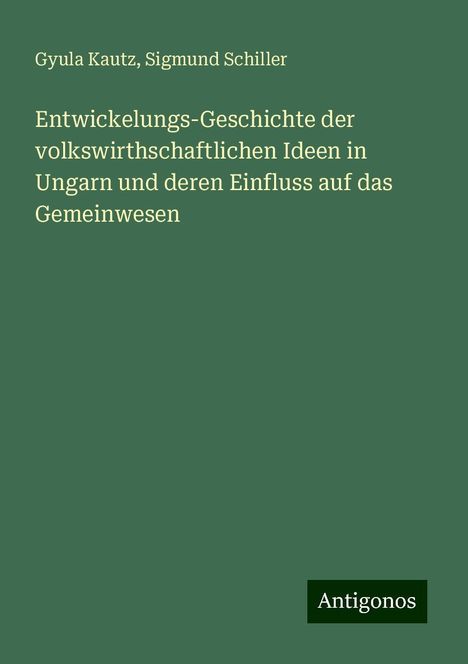 Gyula Kautz, Sigmund Schiller

Entwickelungs-Geschichte der volkswirthschaftlichen Ideen in Ungarn und deren Einfluss auf das Gemeinwesen

Antigonos